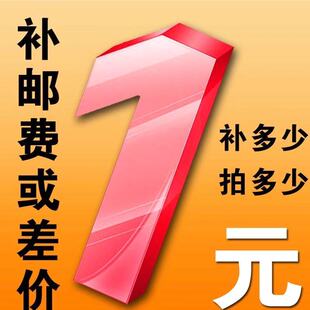 补邮费或差价

1

补多少
拍多少

元